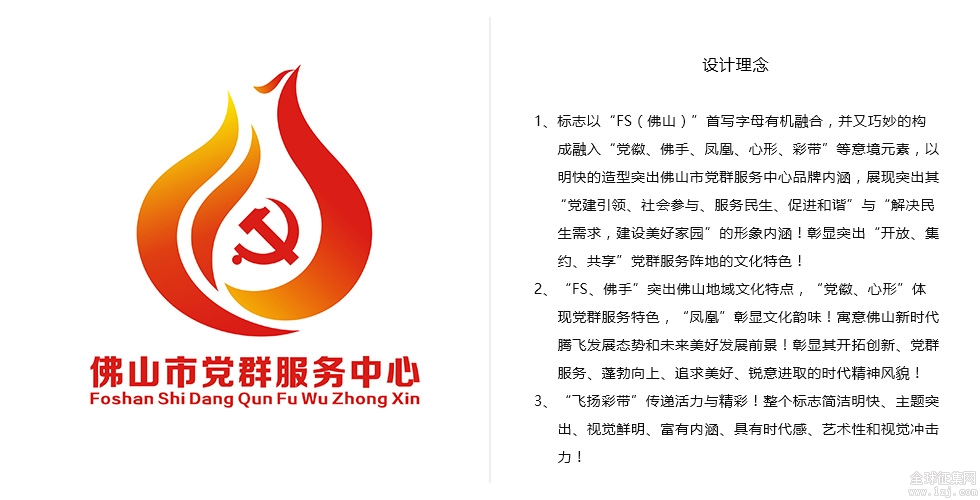 佛山市党群服务中心
Foshan Shi Dang Qun Fu Wu Zhong Xin

设计理念

1、标志以“FS（佛山）”首写字母有机融合，并又巧妙的构成融入“党徽、佛手、凤凰、心形、彩带”等意境元素，以明快的造型突出佛山市党群服务中心品牌内涵，展现突出其“党建引领、社会参与、服务民生、促进和谐”与“解决民生需求，建设美好家园”的形象内涵！彰显突出“开放、集约、共享”党群服务阵地的文化特色！

2、“FS、佛手”突出佛山地域文化特点，“党徽、心形”体现党群服务特色，“凤凰”彰显文化韵味！寓意佛山新时代腾飞发展态势和未来美好发展前景！彰显其开拓创新、党群服务、蓬勃向上、追求美好、锐意进取的时代精神风貌！

3、“飞扬彩带”传递活力与精彩！整个标志简洁明快、主题突出、视觉鲜明、富有内涵、具有时代感、艺术性和视觉冲击力！

全球征集网
www.lzj.com